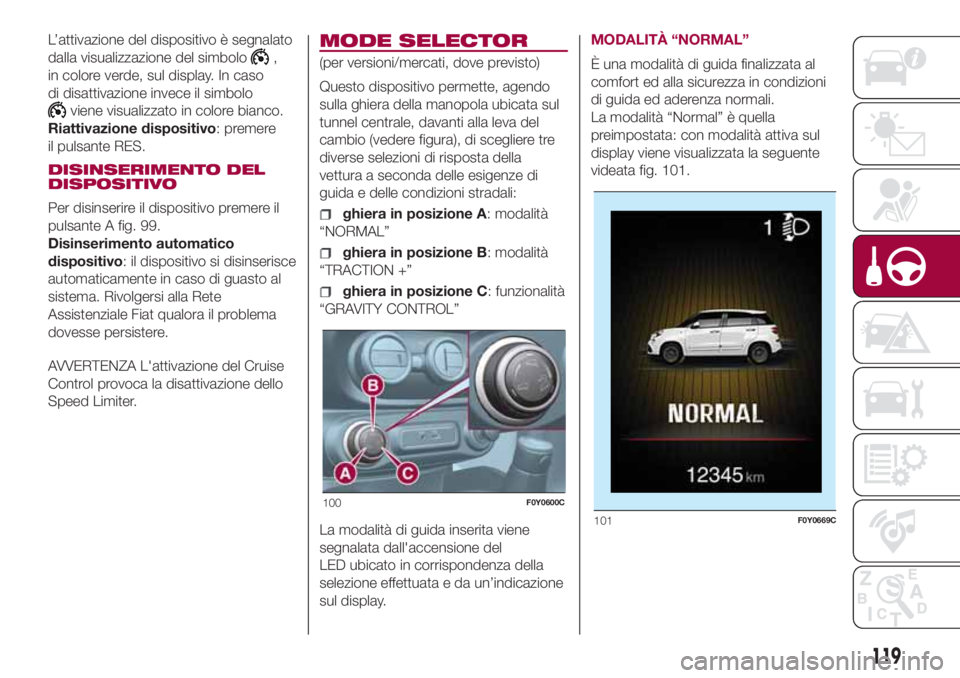 L'attivazione del dispositivo è segnalato dalla visualizzazione del simbolo , in colore verde, sul display. In caso di disattivazione invece il simbolo viene visualizzato in colore bianco.
Riattivazione dispositivo: premere il pulsante RES.

DISINSERIMENTO DEL DISPOSITIVO

Per disinserire il dispositivo premere il pulsante A fig. 99.
Disinserimento automatico dispositivo: il dispositivo si disinserisce automaticamente in caso di guasto al sistema. Rivolgersi alla Rete Assistenziale Fiat qualora il problema dovesse persistere.

AVVERTENZA L'attivazione del Cruise Control provoca la disattivazione dello Speed Limiter.

MODE SELECTOR

(per versioni/mercati, dove previsto)

Questo dispositivo permette, agendo sulla ghiera della manopola ubicata sul tunnel centrale, davanti alla leva del cambio (vedere figura), di scegliere tre diverse selezioni di risposta della vettura a seconda delle esigenze di guida e delle condizioni stradali:

ghiera in posizione A: modalità "NORMAL"

ghiera in posizione B: modalità "TRACTION +"

ghiera in posizione C: funzionalità "GRAVITY CONTROL"

B
A
C
100 F0Y0600C

La modalità di guida inserita viene segnalata dall'accensione del LED ubicato in corrispondenza della selezione effettuata e da un'indicazione sul display.

MODALITÀ "NORMAL"

È una modalità di guida finalizzata al comfort ed alla sicurezza in condizioni di guida ed aderenza normali.
La modalità "Normal" è quella preimpostata: con modalità attiva sul display viene visualizzata la seguente videata fig. 101.

1
NORMAL
12345 km
101 F0Y0669C

119

carmanualsonline.info